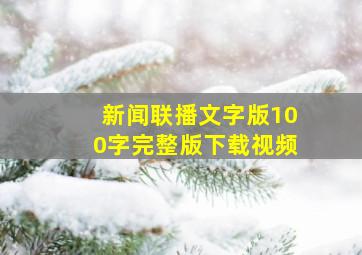 新闻联播文字版100字完整版下载视频